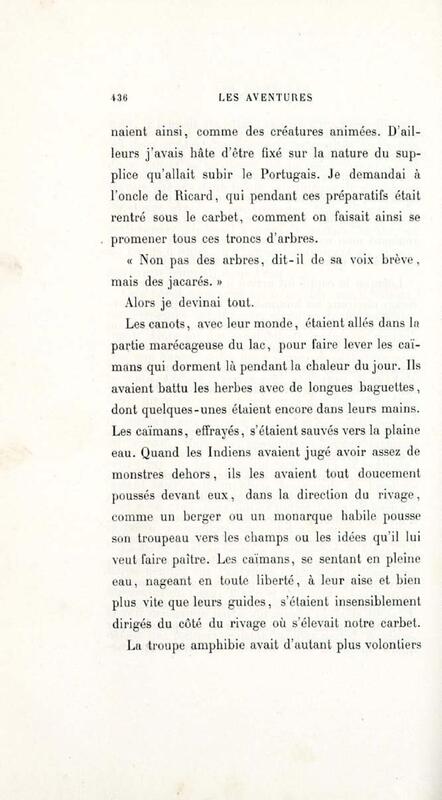 436 LES AVENTURES

naient ainsi, comme des créatures animées. D'ailleurs j'avais hâte d'être fixé sur la nature du supplice qu'allait subir le Portugais. Je demandai à l'oncle de Ricard, qui pendant ces préparatifs était rentré sous le carbet, comment on faisait ainsi se promener tous ces troncs d'arbres.

« Non pas des arbres, dit-il de sa voix brève, mais des jacarés. »

Alors je devinai tout.

Les canots, avec leur monde, étaient allés dans la partie marécageuse du lac, pour faire lever les caïmans qui dorment là pendant la chaleur du jour. Ils avaient battu les herbes avec de longues baguettes, dont quelques-unes étaient encore dans leurs mains. Les caïmans, effrayés, s'étaient sauvés vers la plaine eau. Quand les Indiens avaient jugé avoir assez de monstres dehors, ils les avaient tout doucement poussés devant eux, dans la direction du rivage, comme un berger ou un monarque habile pousse son troupeau vers les champs ou les idées qu'il lui veut faire paître. Les caïmans, se sentant en pleine eau, nageant en toute liberté, à leur aise et bien plus vite que leurs guides, s'étaient insensiblement dirigés du côté du rivage où s'élevait notre carbet.

La troupe amphibie avait d'autant plus volontiers